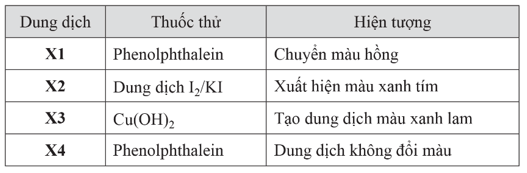 | Dung dịch | Thuốc thử | Hiện tượng |
|---|---|---|
| **X1** | Phenolphthalein | Chuyển màu hồng |
| **X2** | Dung dịch $I_2$/KI | Xuất hiện màu xanh tím |
| **X3** | $Cu(OH)_2$ | Tạo dung dịch màu xanh lam |
| **X4** | Phenolphthalein | Dung dịch không đổi màu |